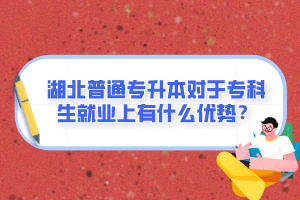 湖北普通专升本对于专科生就业上有什么优势？